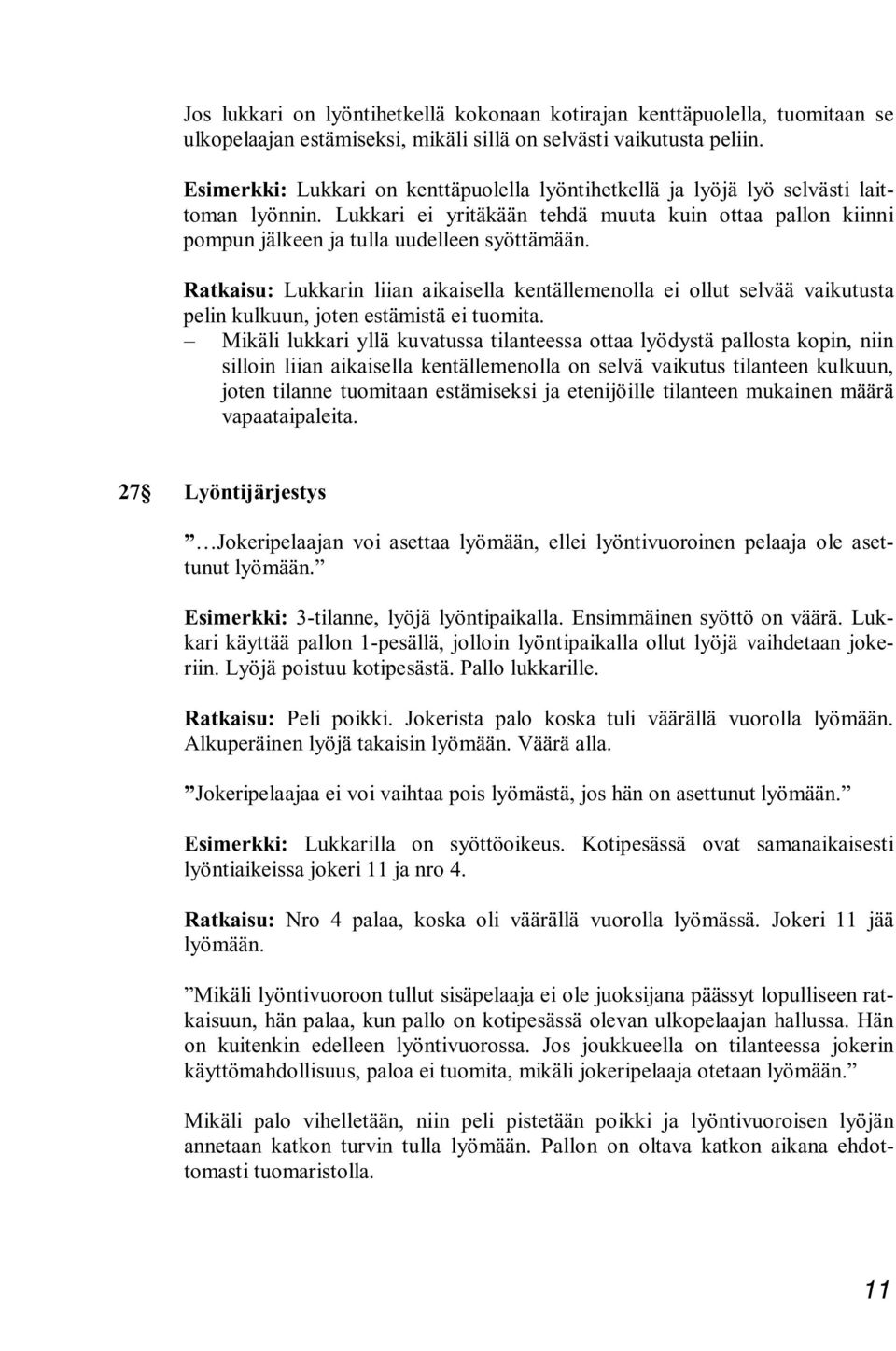 Jos lukkari on lyöntihetkellä kokonaan kotirajan kenttäpuolella, tuomitaan se ulkopelaajan estämiseksi, mikäli sillä on selvästi vaikutusta peliin.

Esimerkki: Lukkari on kenttäpuolella lyöntihetkellä ja lyöjä lyö selvästi laittoman lyönnin. Lukkari ei yritäkään tehdä muuta kuin ottaa pallon kiinni pompun jälkeen ja tulla uudelleen syöttämään.

Ratkaisu: Lukkarin liian aikaisella kentällemenolla ei ollut selvää vaikutusta pelin kulkuun, joten estämistä ei tuomita.
– Mikäli lukkari yllä kuvatussa tilanteessa ottaa lyödystä pallosta kopin, niin silloin liian aikaisella kentällemenolla on selvä vaikutus tilanteen kulkuun, joten tilanne tuomitaan estämiseksi ja etenijöille tilanteen mukainen määrä vapaataipaleita.

27§ Lyöntijärjestys

”…Jokeripelaajan voi asettaa lyömään, ellei lyöntivuoroinen pelaaja ole asettunut lyömään.”

Esimerkki: 3-tilanne, lyöjä lyöntipaikalla. Ensimmäinen syöttö on väärä. Lukkari käyttää pallon 1-pesällä, jolloin lyöntipaikalla ollut lyöjä vaihdetaan jokeriin. Lyöjä poistuu kotipesästä. Pallo lukkarille.

Ratkaisu: Peli poikki. Jokerista palo koska tuli väärällä vuorolla lyömään. Alkuperäinen lyöjä takaisin lyömään. Väärä alla.

”Jokeripelaajaa ei voi vaihtaa pois lyömästä, jos hän on asettunut lyömään.”

Esimerkki: Lukkarilla on syöttöoikeus. Kotipesässä ovat samanaikaisesti lyöntiaikeissa jokeri 11 ja nro 4.

Ratkaisu: Nro 4 palaa, koska oli väärällä vuorolla lyömässä. Jokeri 11 jää lyömään.

”Mikäli lyöntivuoroon tullut sisäpelaaja ei ole juoksijana päässyt lopulliseen ratkaisuun, hän palaa, kun pallo on kotipesässä olevan ulkopelaajan hallussa. Hän on kuitenkin edelleen lyöntivuorossa. Jos joukkueella on tilanteessa jokerin käyttömahdollisuus, paloa ei tuomita, mikäli jokeripelaaja otetaan lyömään.”

Mikäli palo vihelletään, niin peli pistetään poikki ja lyöntivuoroisen lyöjän annetaan katkon turvin tulla lyömään. Pallon on oltava katkon aikana ehdottomasti tuomaristolla.

11